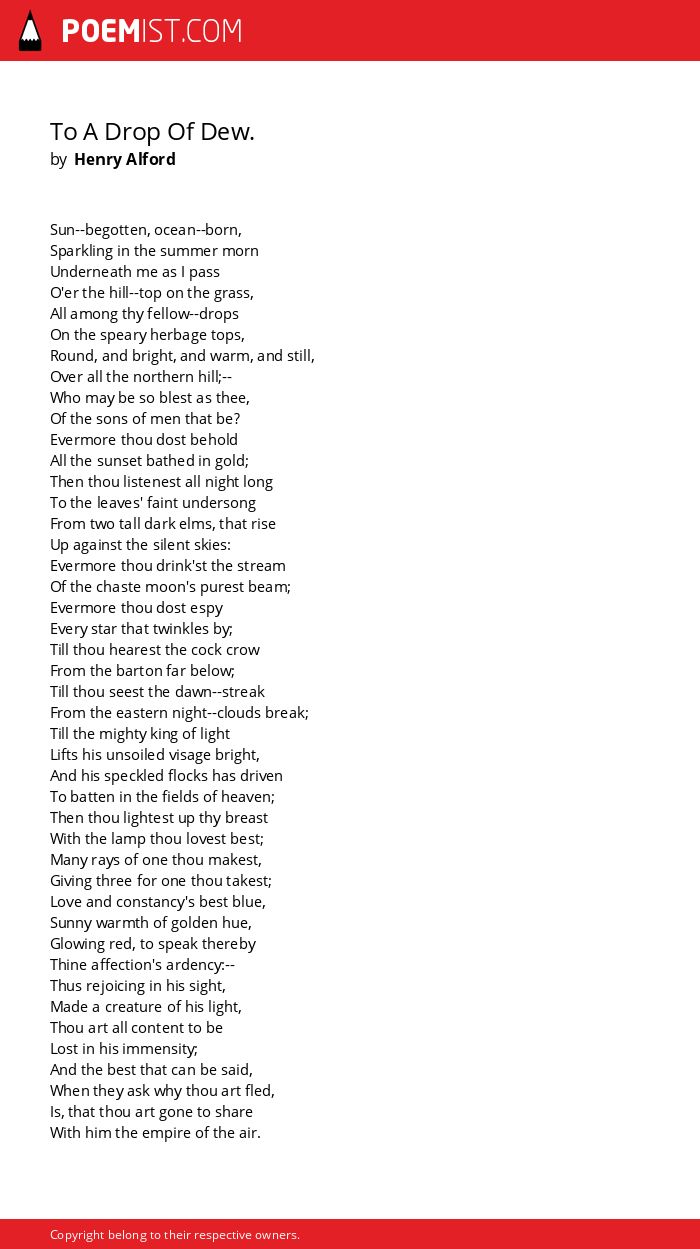 POEMIST.COM

To A Drop Of Dew.
by Henry Alford

Sun--begotten, ocean--born,
Sparkling in the summer morn
Underneath me as I pass
O'er the hill--top on the grass,
All among thy fellow--drops
On the speary herbage tops,
Round, and bright, and warm, and still,
Over all the northern hill;--
Who may be so blest as thee,
Of the sons of men that be?
Evermore thou dost behold
All the sunset bathed in gold;
Then thou listenest all night long
To the leaves' faint undersong
From two tall dark elms, that rise
Up against the silent skies:
Evermore thou drink'st the stream
Of the chaste moon's purest beam;
Evermore thou dost espy
Every star that twinkles by;
Till thou hearest the cock crow
From the barton far below;
Till thou seest the dawn--streak
From the eastern night--clouds break;
Till the mighty king of light
Lifts his unsoiled visage bright,
And his speckled flocks has driven
To batten in the fields of heaven;
Then thou lightest up thy breast
With the lamp thou lovest best;
Many rays of one thou makest,
Giving three for one thou takest;
Love and constancy's best blue,
Sunny warmth of golden hue,
Glowing red, to speak thereby
Thine affection's ardency:--
Thus rejoicing in his sight,
Made a creature of his light,
Thou art all content to be
Lost in his immensity;
And the best that can be said,
When they ask why thou art fled,
Is, that thou art gone to share
With him the empire of the air.

Copyright belong to their respective owners.